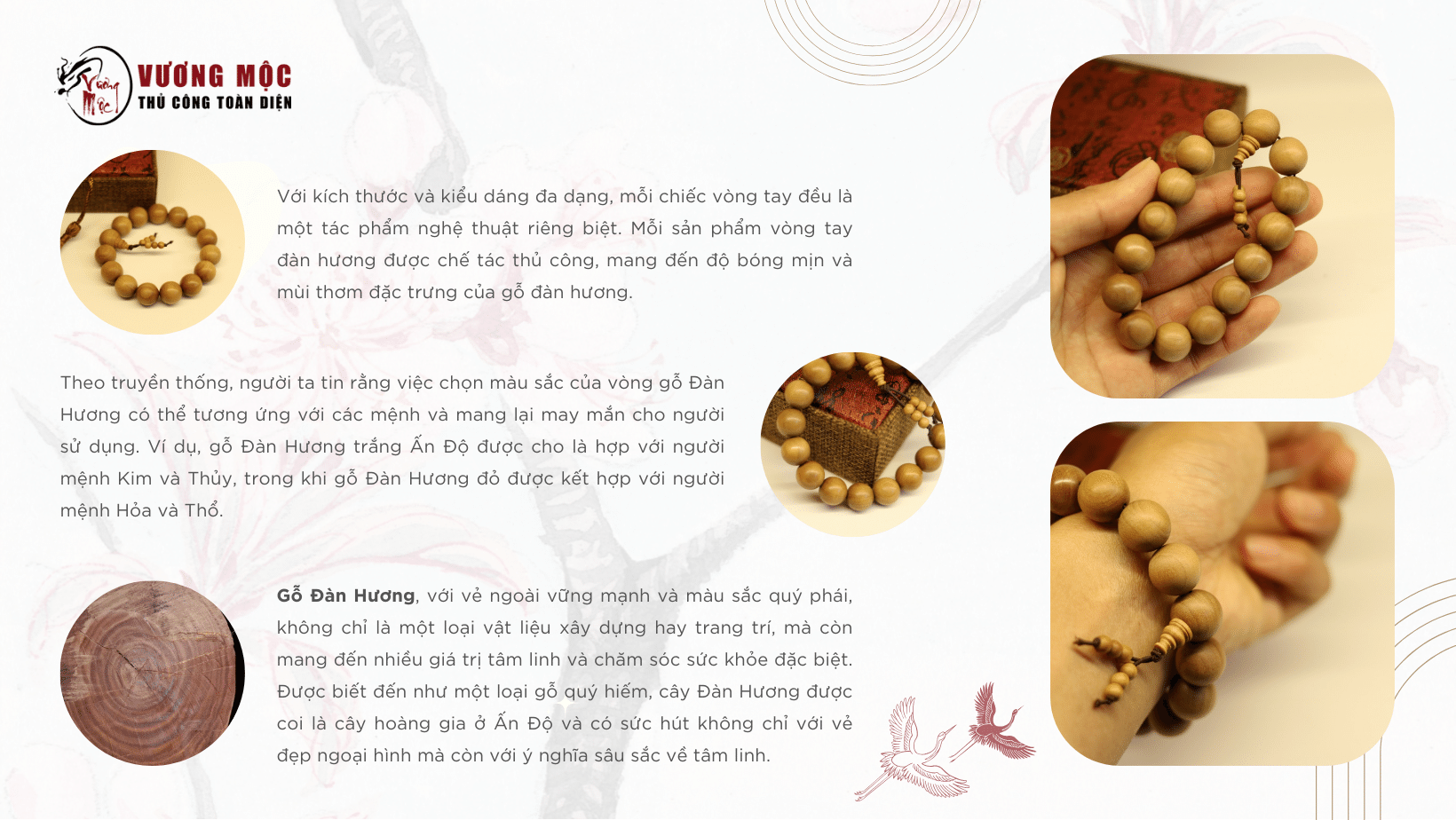 Vương Mộc

VƯƠNG MỘC
THỦ CÔNG TOÀN DIỆN

Với kích thước và kiểu dáng đa dạng, mỗi chiếc vòng tay đều là một tác phẩm nghệ thuật riêng biệt. Mỗi sản phẩm vòng tay đàn hương được chế tác thủ công, mang đến độ bóng mịn và mùi thơm đặc trưng của gỗ đàn hương.

Theo truyền thống, người ta tin rằng việc chọn màu sắc của vòng gỗ Đàn Hương có thể tương ứng với các mệnh và mang lại may mắn cho người sử dụng. Ví dụ, gỗ Đàn Hương trắng Ấn Độ được cho là hợp với người mệnh Kim và Thủy, trong khi gỗ Đàn Hương đỏ được kết hợp với người mệnh Hỏa và Thổ.

Gỗ Đàn Hương, với vẻ ngoài vững mạnh và màu sắc quý phái, không chỉ là một loại vật liệu xây dựng hay trang trí, mà còn mang đến nhiều giá trị tâm linh và chăm sóc sức khỏe đặc biệt. Được biết đến như một loại gỗ quý hiếm, cây Đàn Hương được coi là cây hoàng gia ở Ấn Độ và có sức hút không chỉ với vẻ đẹp ngoại hình mà còn với ý nghĩa sâu sắc về tâm linh.